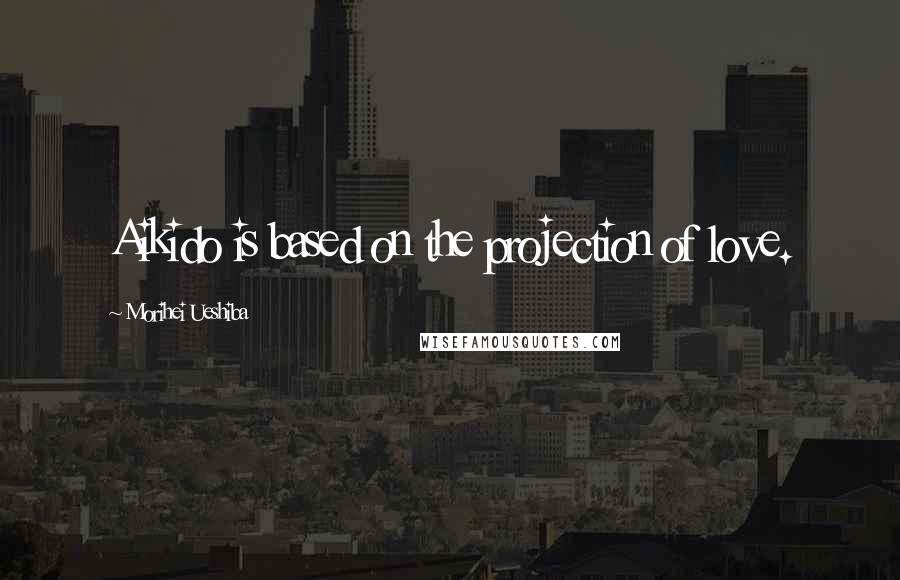 Aikido is based on the projection of love.

~ Morihei Ueshiba

WISEFAMOUSQUOTES.COM